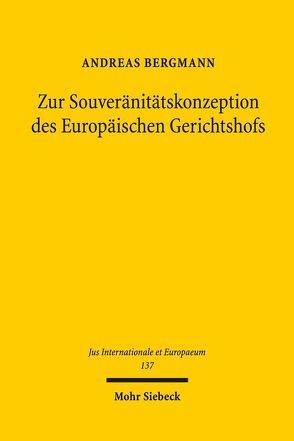 ANDREAS BERGMANN

Zur Souveränitätskonzeption des Europäischen Gerichtshofs

Jus Internationale et Europaeum
137

Mohr Siebeck